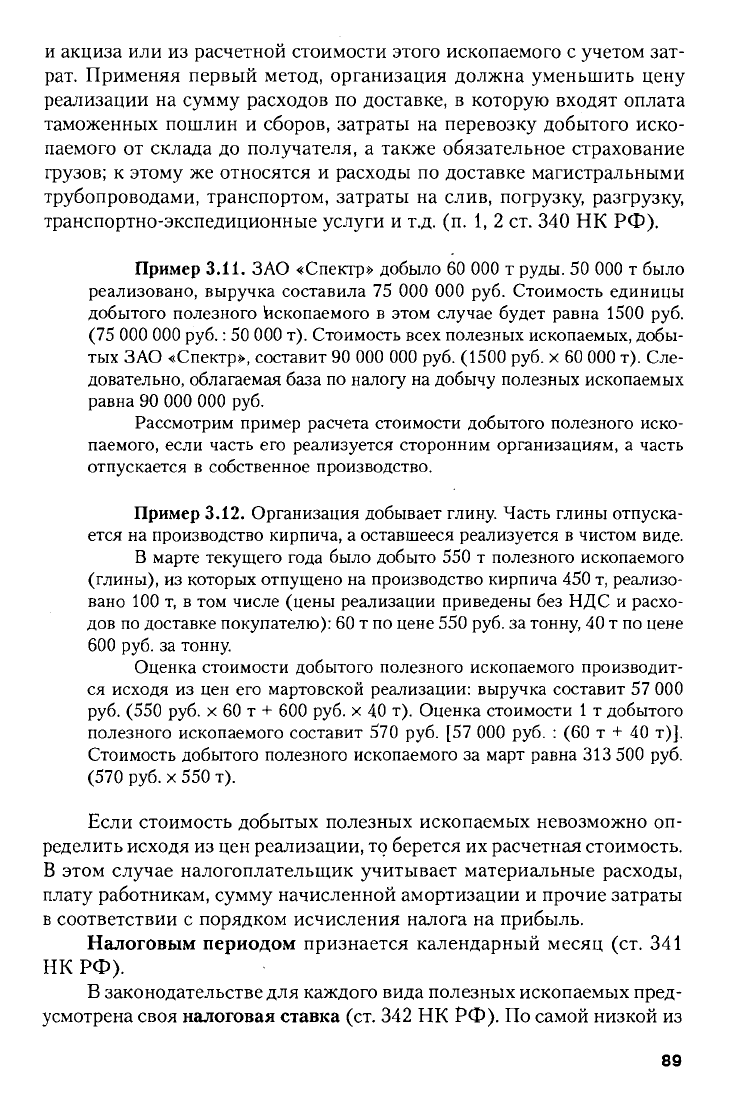 и акциза или из расчетной стоимости этого ископаемого с учетом затрат. Применяя первый метод, организация должна уменьшить цену реализации на сумму расходов по доставке, в которую входят оплата таможенных пошлин и сборов, затраты на перевозку добытого ископаемого от склада до получателя, а также обязательное страхование грузов; к этому же относятся и расходы по доставке магистральными трубопроводами, транспортом, затраты на слив, погрузку, разгрузку, транспортно-экспедиционные услуги и т.д. (п. 1, 2 ст. 340 НК РФ).

**Пример 3.11.** ЗАО «Спектр» добыло 60 000 т руды. 50 000 т было реализовано, выручка составила 75 000 000 руб. Стоимость единицы добытого полезного ископаемого в этом случае будет равна 1500 руб. (75 000 000 руб. : 50 000 т). Стоимость всех полезных ископаемых, добытых ЗАО «Спектр», составит 90 000 000 руб. (1500 руб. × 60 000 т). Следовательно, облагаемая база по налогу на добычу полезных ископаемых равна 90 000 000 руб.

Рассмотрим пример расчета стоимости добытого полезного ископаемого, если часть его реализуется сторонним организациям, а часть отпускается в собственное производство.

**Пример 3.12.** Организация добывает глину. Часть глины отпускается на производство кирпича, а оставшееся реализуется в чистом виде.

В марте текущего года было добыто 550 т полезного ископаемого (глины), из которых отпущено на производство кирпича 450 т, реализовано 100 т, в том числе (цены реализации приведены без НДС и расходов по доставке покупателю): 60 т по цене 550 руб. за тонну, 40 т по цене 600 руб. за тонну.

Оценка стоимости добытого полезного ископаемого производится исходя из цен его мартовской реализации: выручка составит 57 000 руб. (550 руб. × 60 т + 600 руб. × 40 т). Оценка стоимости 1 т добытого полезного ископаемого составит 570 руб. [57 000 руб. : (60 т + 40 т)]. Стоимость добытого полезного ископаемого за март равна 313 500 руб. (570 руб. × 550 т).

Если стоимость добытых полезных ископаемых невозможно определить исходя из цен реализации, то берется их расчетная стоимость. В этом случае налогоплательщик учитывает материальные расходы, плату работникам, сумму начисленной амортизации и прочие затраты в соответствии с порядком исчисления налога на прибыль.

**Налоговым периодом** признается календарный месяц (ст. 341 НК РФ).

В законодательстве для каждого вида полезных ископаемых предусмотрена своя **налоговая ставка** (ст. 342 НК РФ). По самой низкой из

89